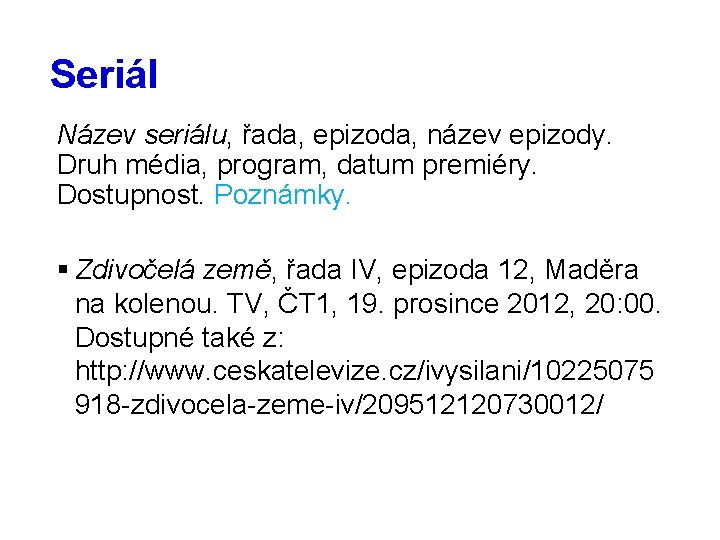 Seriál

Název seriálu, řada, epizoda, název epizody. Druh média, program, datum premiéry. Dostupnost. Poznámky.

▪ Zdivočelá země, řada IV, epizoda 12, Maděra na kolenou. TV, ČT1, 19. prosince 2012, 20:00. Dostupné také z: http://www.ceskatelevize.cz/ivysilani/10225075918-zdivocela-zeme-iv/209512120730012/